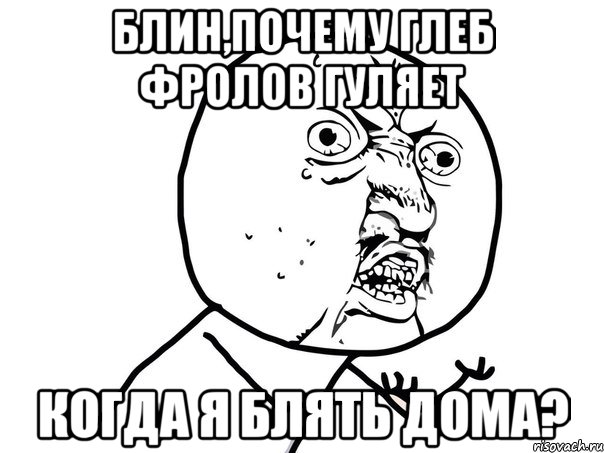 БЛИН,ПОЧЕМУ ГЛЕБ ФРОЛОВ ГУЛЯЕТ

КОГДА Я БЛЯТЬ ДОМА?

risovach.ru